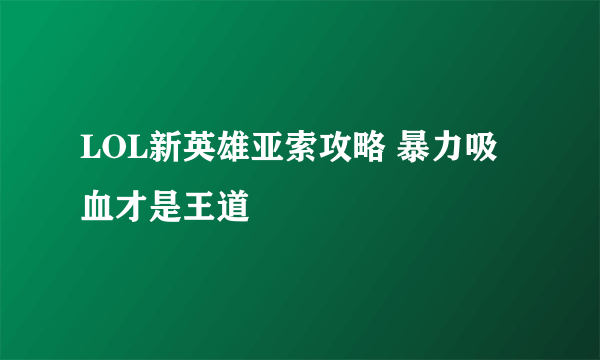 LOL新英雄亚索攻略 暴力吸血才是王道